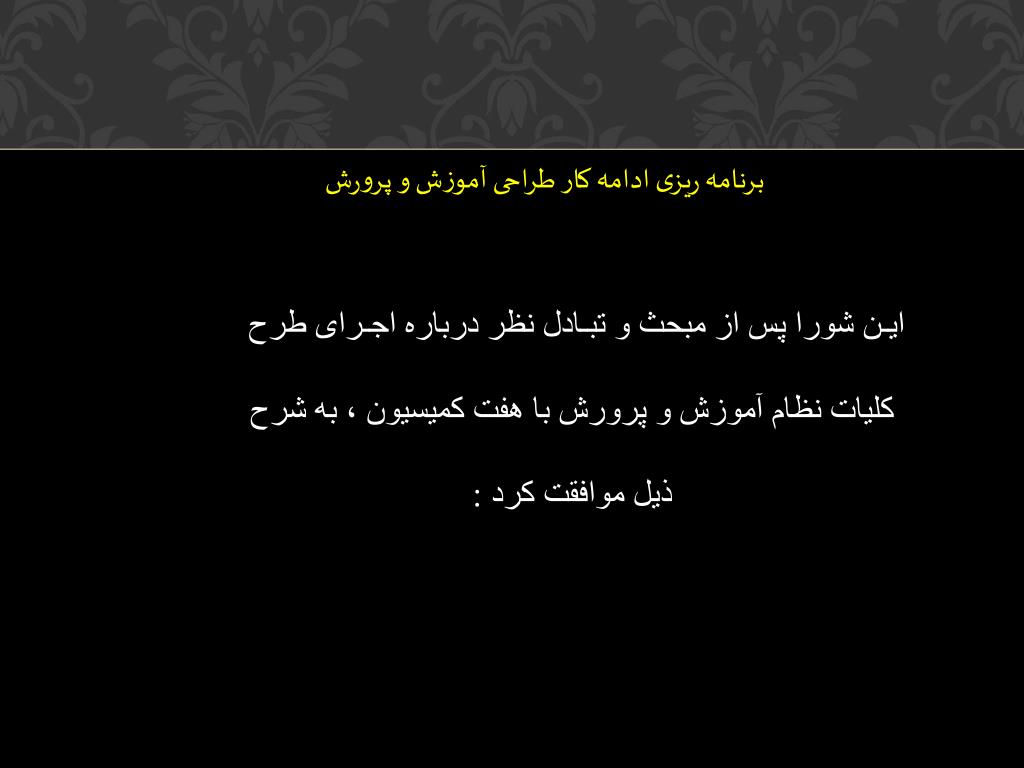 برنامه ریزی ادامه کار طراحی آموزش و پرورش

این شورا پس از مبحث و تبادل نظر درباره اجرای طرح کلیات نظام آموزش و پرورش با هفت کمیسیون ، به شرح ذیل موافقت کرد :